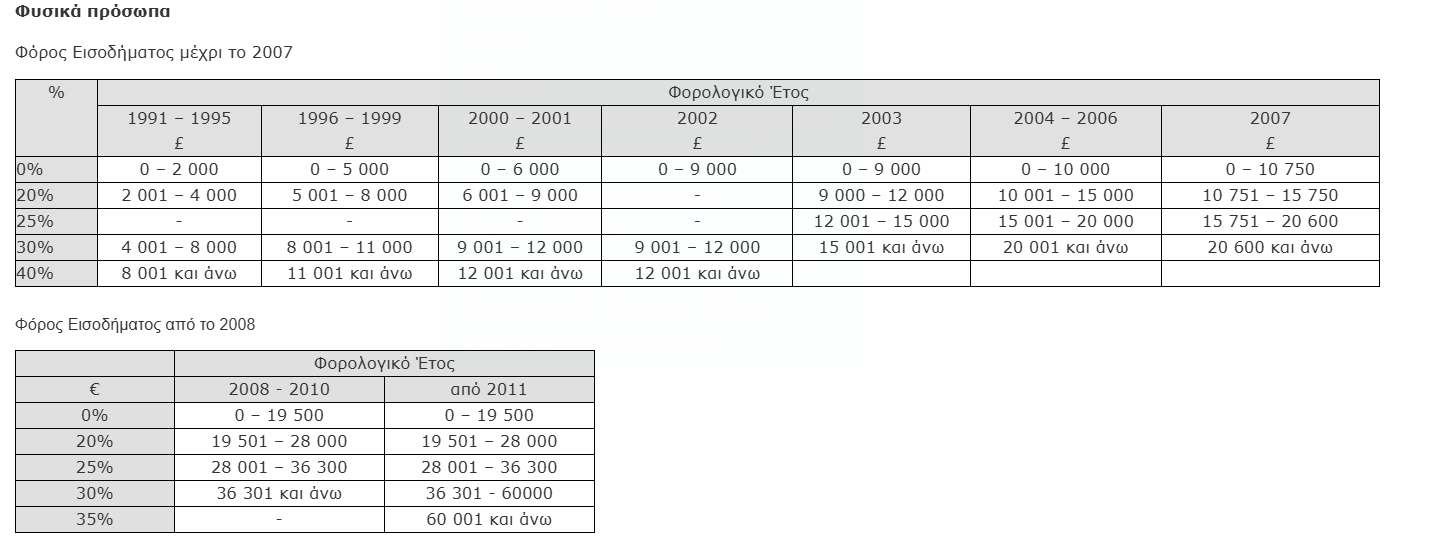 **Φυσικά πρόσωπα**

Φόρος Εισοδήματος μέχρι το 2007

| % | Φορολογικό Έτος | | | | | | |
|---|---|---|---|---|---|---|---|
| | 1991 – 1995 £ | 1996 – 1999 £ | 2000 – 2001 £ | 2002 £ | 2003 £ | 2004 – 2006 £ | 2007 £ |
| 0% | 0 – 2 000 | 0 – 5 000 | 0 – 6 000 | 0 – 9 000 | 0 – 9 000 | 0 – 10 000 | 0 – 10 750 |
| 20% | 2 001 – 4 000 | 5 001 – 8 000 | 6 001 – 9 000 | - | 9 000 – 12 000 | 10 001 – 15 000 | 10 751 – 15 750 |
| 25% | - | - | - | - | 12 001 – 15 000 | 15 001 – 20 000 | 15 751 – 20 600 |
| 30% | 4 001 – 8 000 | 8 001 – 11 000 | 9 001 – 12 000 | 9 001 – 12 000 | 15 001 και άνω | 20 001 και άνω | 20 600 και άνω |
| 40% | 8 001 και άνω | 11 001 και άνω | 12 001 και άνω | 12 001 και άνω | | | |

Φόρος Εισοδήματος από το 2008

| | Φορολογικό Έτος | |
|---|---|---|
| € | 2008 - 2010 | από 2011 |
| 0% | 0 – 19 500 | 0 – 19 500 |
| 20% | 19 501 – 28 000 | 19 501 – 28 000 |
| 25% | 28 001 – 36 300 | 28 001 – 36 300 |
| 30% | 36 301 και άνω | 36 301 - 60000 |
| 35% | - | 60 001 και άνω |